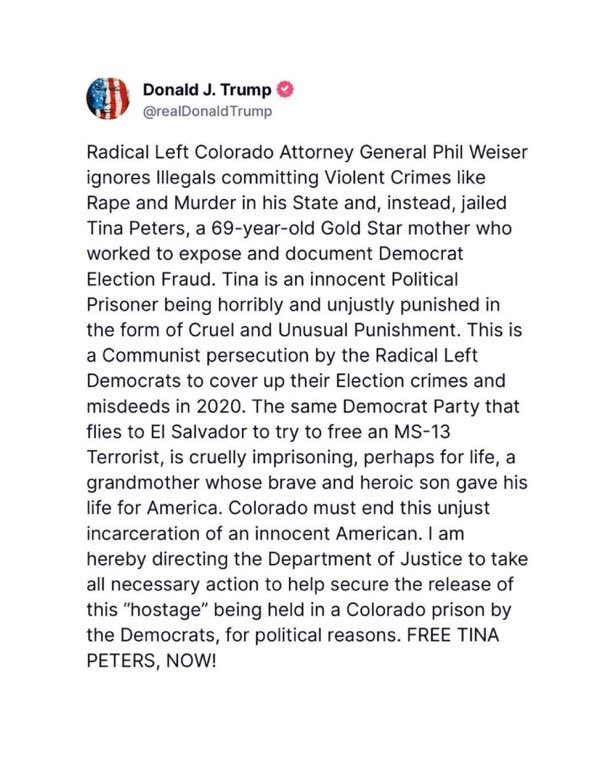 Donald J. Trump
@realDonaldTrump

Radical Left Colorado Attorney General Phil Weiser ignores Illegals committing Violent Crimes like Rape and Murder in his State and, instead, jailed Tina Peters, a 69-year-old Gold Star mother who worked to expose and document Democrat Election Fraud. Tina is an innocent Political Prisoner being horribly and unjustly punished in the form of Cruel and Unusual Punishment. This is a Communist persecution by the Radical Left Democrats to cover up their Election crimes and misdeeds in 2020. The same Democrat Party that flies to El Salvador to try to free an MS-13 Terrorist, is cruelly imprisoning, perhaps for life, a grandmother whose brave and heroic son gave his life for America. Colorado must end this unjust incarceration of an innocent American. I am hereby directing the Department of Justice to take all necessary action to help secure the release of this "hostage" being held in a Colorado prison by the Democrats, for political reasons. FREE TINA PETERS, NOW!